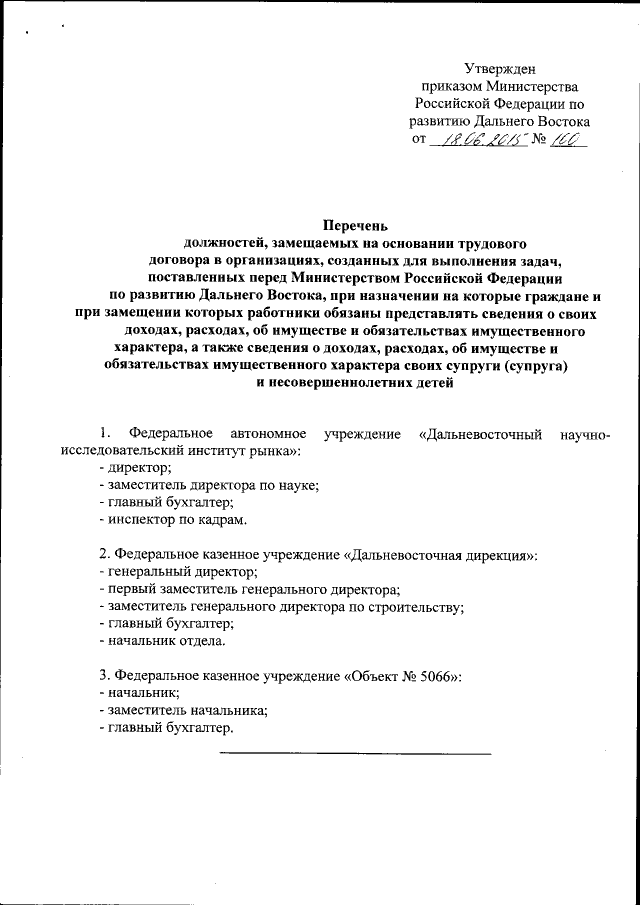 Утвержден
приказом Министерства
Российской Федерации по
развитию Дальнего Востока
от 18.06.2015 № 100

Перечень
должностей, замещаемых на основании трудового договора в организациях, созданных для выполнения задач, поставленных перед Министерством Российской Федерации по развитию Дальнего Востока, при назначении на которые граждане и при замещении которых работники обязаны представлять сведения о своих доходах, расходах, об имуществе и обязательствах имущественного характера, а также сведения о доходах, расходах, об имуществе и обязательствах имущественного характера своих супруги (супруга) и несовершеннолетних детей

1. Федеральное автономное учреждение «Дальневосточный научно-исследовательский институт рынка»:
- директор;
- заместитель директора по науке;
- главный бухгалтер;
- инспектор по кадрам.

2. Федеральное казенное учреждение «Дальневосточная дирекция»:
- генеральный директор;
- первый заместитель генерального директора;
- заместитель генерального директора по строительству;
- главный бухгалтер;
- начальник отдела.

3. Федеральное казенное учреждение «Объект № 5066»:
- начальник;
- заместитель начальника;
- главный бухгалтер.